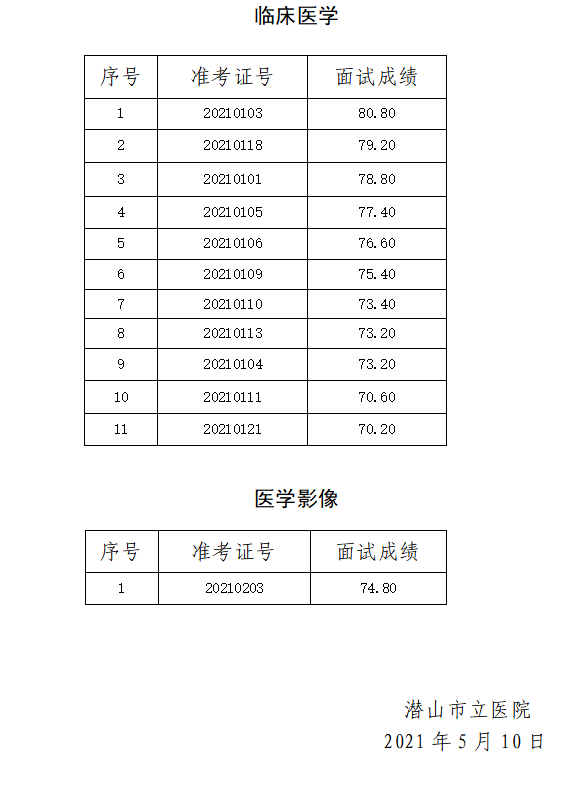 临床医学

| 序号 | 准考证号 | 面试成绩 |
|---|---|---|
| 1 | 20210103 | 80.80 |
| 2 | 20210118 | 79.20 |
| 3 | 20210101 | 78.80 |
| 4 | 20210105 | 77.40 |
| 5 | 20210106 | 76.60 |
| 6 | 20210109 | 75.40 |
| 7 | 20210110 | 73.40 |
| 8 | 20210113 | 73.20 |
| 9 | 20210104 | 73.20 |
| 10 | 20210111 | 70.60 |
| 11 | 20210121 | 70.20 |

医学影像

| 序号 | 准考证号 | 面试成绩 |
|---|---|---|
| 1 | 20210203 | 74.80 |

潜山市立医院
2021 年 5 月 10 日